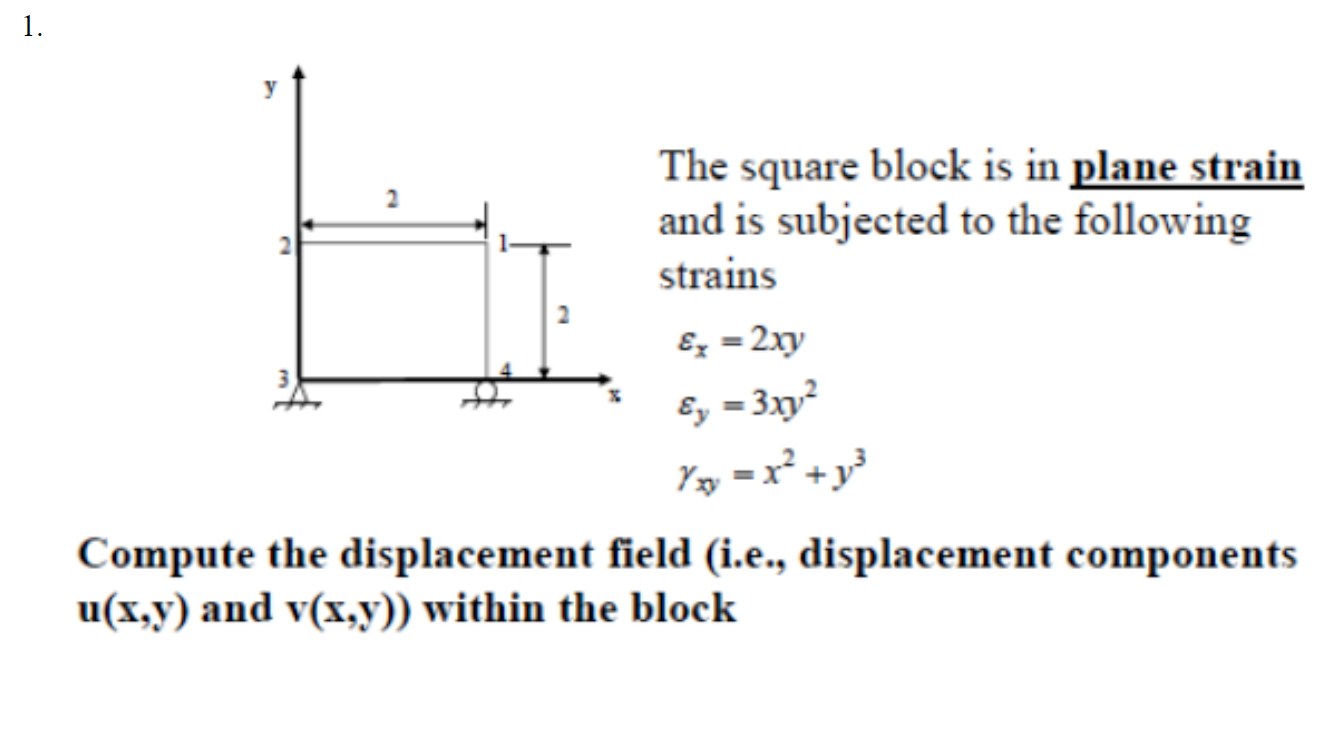 1.

y
2
2
1
2
3
4
x

The square block is in plane strain and is subjected to the following strains

$\varepsilon_x = 2xy$
$\varepsilon_y = 3xy^2$
$\gamma_{xy} = x^2 + y^3$

Compute the displacement field (i.e., displacement components u(x,y) and v(x,y)) within the block